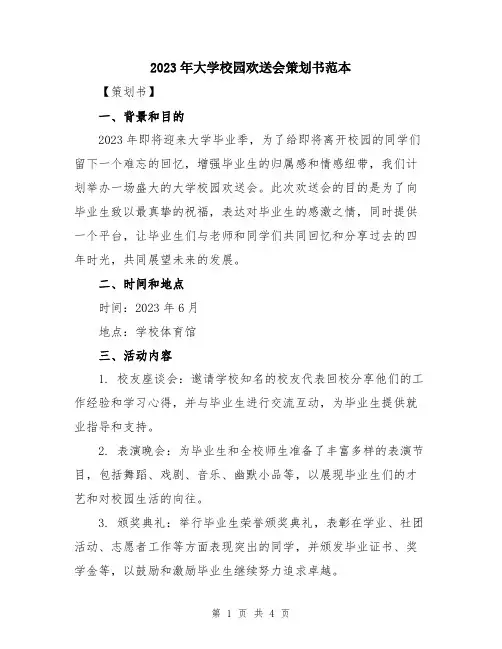 2023年大学校园欢送会策划书范本

【策划书】

一、背景和目的

2023年即将迎来大学毕业季，为了给即将离开校园的同学们留下一个难忘的回忆，增强毕业生的归属感和情感纽带，我们计划举办一场盛大的大学校园欢送会。此次欢送会的目的是为了向毕业生致以最真挚的祝福，表达对毕业生的感激之情，同时提供一个平台，让毕业生们与老师和同学们共同回忆和分享过去的四年时光，共同展望未来的发展。

二、时间和地点

时间：2023年6月

地点：学校体育馆

三、活动内容

1. 校友座谈会：邀请学校知名的校友代表回校分享他们的工作经验和学习心得，并与毕业生进行交流互动，为毕业生提供就业指导和支持。

2. 表演晚会：为毕业生和全校师生准备了丰富多样的表演节目，包括舞蹈、戏剧、音乐、幽默小品等，以展现毕业生们的才艺和对校园生活的向往。

3. 颁奖典礼：举行毕业生荣誉颁奖典礼，表彰在学业、社团活动、志愿者工作等方面表现突出的同学，并颁发毕业证书、奖学金等，以鼓励和激励毕业生继续努力追求卓越。

第 1 页 共 4 页